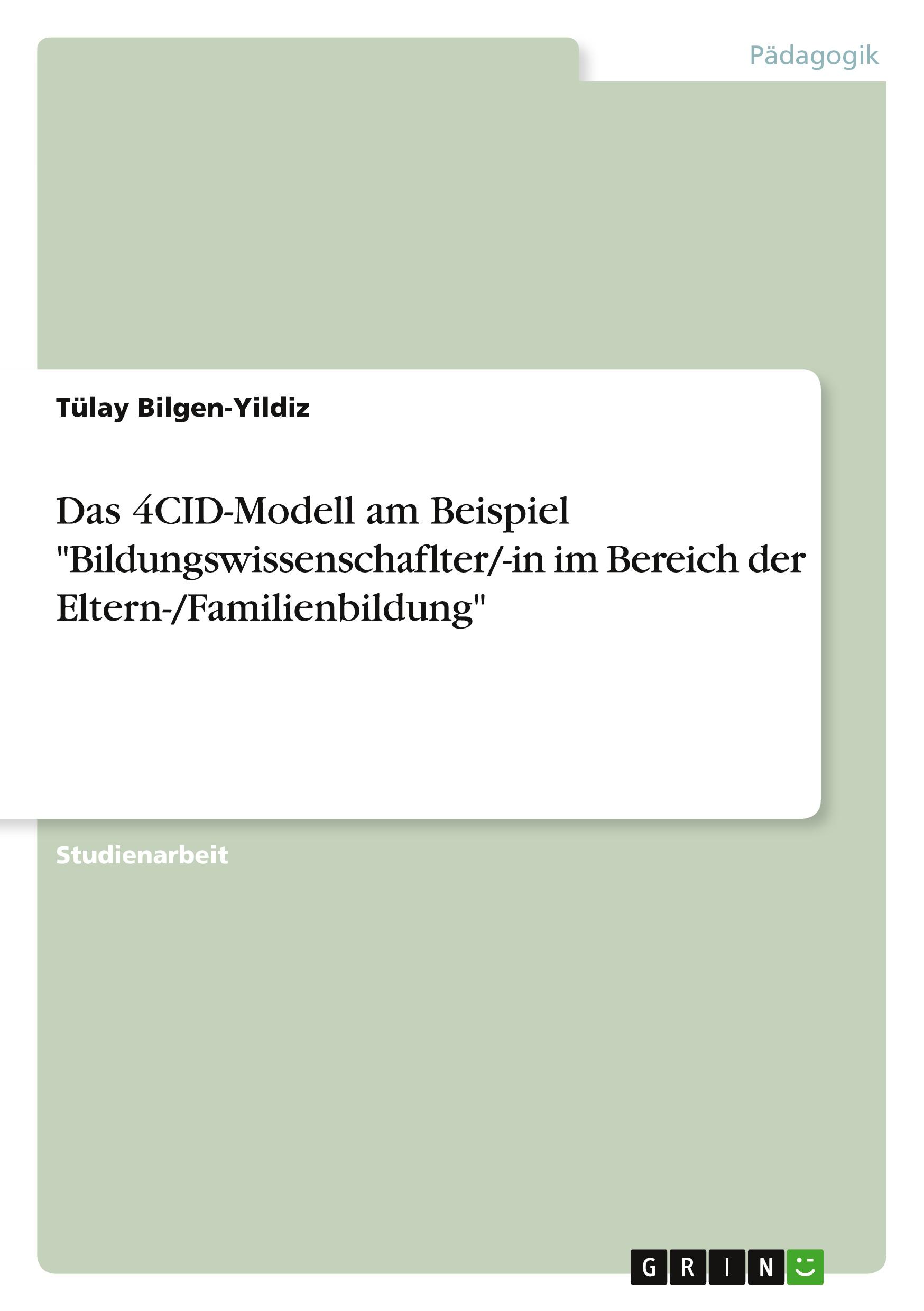 Pädagogik

Tülay Bilgen-Yildiz

Das 4CID-Modell am Beispiel "Bildungswissenschaflter/-in im Bereich der Eltern-/Familienbildung"

Studienarbeit

GRIN